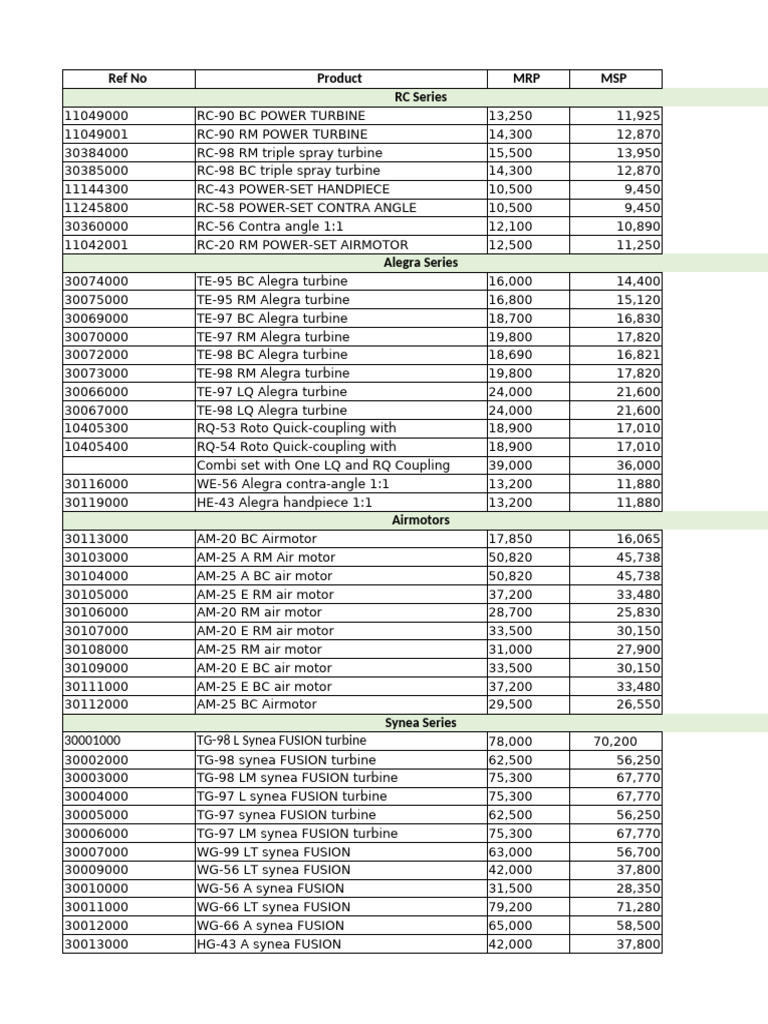 | Ref No | Product | MRP | MSP |
|---|---|---|---|
| | RC Series | | |
| 11049000 | RC-90 BC POWER TURBINE | 13,250 | 11,925 |
| 11049001 | RC-90 RM POWER TURBINE | 14,300 | 12,870 |
| 30384000 | RC-98 RM triple spray turbine | 15,500 | 13,950 |
| 30385000 | RC-98 BC triple spray turbine | 14,300 | 12,870 |
| 11144300 | RC-43 POWER-SET HANDPIECE | 10,500 | 9,450 |
| 11245800 | RC-58 POWER-SET CONTRA ANGLE | 10,500 | 9,450 |
| 30360000 | RC-56 Contra angle 1:1 | 12,100 | 10,890 |
| 11042001 | RC-20 RM POWER-SET AIRMOTOR | 12,500 | 11,250 |
| | Alegra Series | | |
| 30074000 | TE-95 BC Alegra turbine | 16,000 | 14,400 |
| 30075000 | TE-95 RM Alegra turbine | 16,800 | 15,120 |
| 30069000 | TE-97 BC Alegra turbine | 18,700 | 16,830 |
| 30070000 | TE-97 RM Alegra turbine | 19,800 | 17,820 |
| 30072000 | TE-98 BC Alegra turbine | 18,690 | 16,821 |
| 30073000 | TE-98 RM Alegra turbine | 19,800 | 17,820 |
| 30066000 | TE-97 LQ Alegra turbine | 24,000 | 21,600 |
| 30067000 | TE-98 LQ Alegra turbine | 24,000 | 21,600 |
| 10405300 | RQ-53 Roto Quick-coupling with | 18,900 | 17,010 |
| 10405400 | RQ-54 Roto Quick-coupling with | 18,900 | 17,010 |
| | Combi set with One LQ and RQ Coupling | 39,000 | 36,000 |
| 30116000 | WE-56 Alegra contra-angle 1:1 | 13,200 | 11,880 |
| 30119000 | HE-43 Alegra handpiece 1:1 | 13,200 | 11,880 |
| | Airmotors | | |
| 30113000 | AM-20 BC Airmotor | 17,850 | 16,065 |
| 30103000 | AM-25 A RM Air motor | 50,820 | 45,738 |
| 30104000 | AM-25 A BC air motor | 50,820 | 45,738 |
| 30105000 | AM-25 E RM air motor | 37,200 | 33,480 |
| 30106000 | AM-20 RM air motor | 28,700 | 25,830 |
| 30107000 | AM-20 E RM air motor | 33,500 | 30,150 |
| 30108000 | AM-25 RM air motor | 31,000 | 27,900 |
| 30109000 | AM-20 E BC air motor | 33,500 | 30,150 |
| 30111000 | AM-25 E BC air motor | 37,200 | 33,480 |
| 30112000 | AM-25 BC Airmotor | 29,500 | 26,550 |
| | Synea Series | | |
| 30001000 | TG-98 L Synea FUSION turbine | 78,000 | 70,200 |
| 30002000 | TG-98 synea FUSION turbine | 62,500 | 56,250 |
| 30003000 | TG-98 LM synea FUSION turbine | 75,300 | 67,770 |
| 30004000 | TG-97 L synea FUSION turbine | 75,300 | 67,770 |
| 30005000 | TG-97 synea FUSION turbine | 62,500 | 56,250 |
| 30006000 | TG-97 LM synea FUSION turbine | 75,300 | 67,770 |
| 30007000 | WG-99 LT synea FUSION | 63,000 | 56,700 |
| 30009000 | WG-56 LT synea FUSION | 42,000 | 37,800 |
| 30010000 | WG-56 A synea FUSION | 31,500 | 28,350 |
| 30011000 | WG-66 LT synea FUSION | 79,200 | 71,280 |
| 30012000 | WG-66 A synea FUSION | 65,000 | 58,500 |
| 30013000 | HG-43 A synea FUSION | 42,000 | 37,800 |